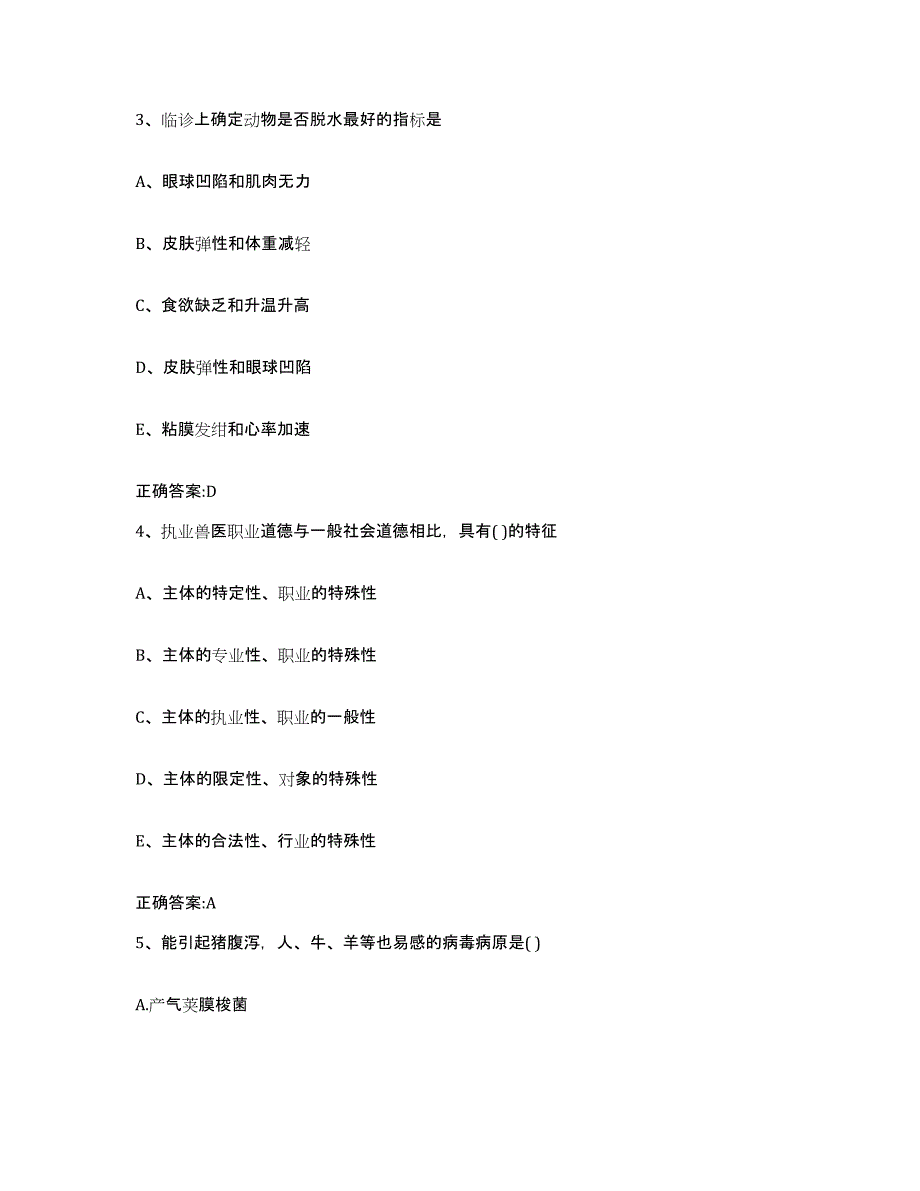 3、临诊上确定动物是否脱水最好的指标是

A、眼球凹陷和肌肉无力

B、皮肤弹性和体重减轻

C、食欲缺乏和升温升高

D、皮肤弹性和眼球凹陷

E、粘膜发绀和心率加速

正确答案:D

4、执业兽医职业道德与一般社会道德相比，具有( )的特征

A、主体的特定性、职业的特殊性

B、主体的专业性、职业的特殊性

C、主体的执业性、职业的一般性

D、主体的限定性、对象的特殊性

E、主体的合法性、行业的特殊性

正确答案:A

5、能引起猪腹泻，人、牛、羊等也易感的病毒病原是( )

A.产气荚膜梭菌